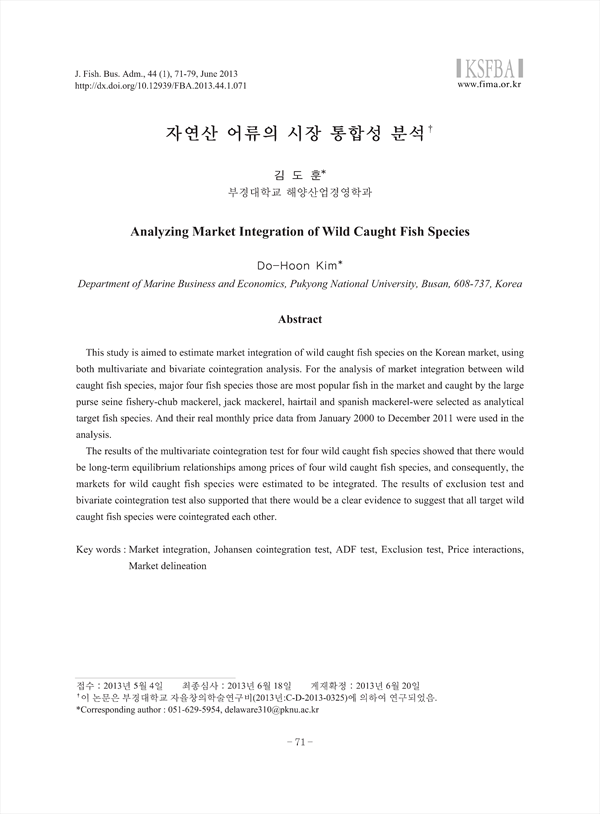 J. Fish. Bus. Adm., 44 (1), 71-79, June 2013
http://dx.doi.org/10.12939/FBA.2013.44.1.071

KSFBA
www.fima.or.kr

자연산 어류의 시장 통합성 분석†

김 도 훈*
부경대학교 해양산업경영학과

Analyzing Market Integration of Wild Caught Fish Species

Do-Hoon Kim*
Department of Marine Business and Economics, Pukyong National University, Busan, 608-737, Korea

Abstract

This study is aimed to estimate market integration of wild caught fish species on the Korean market, using both multivariate and bivariate cointegration analysis. For the analysis of market integration between wild caught fish species, major four fish species those are most popular fish in the market and caught by the large purse seine fishery-chub mackerel, jack mackerel, hairtail and spanish mackerel-were selected as analytical target fish species. And their real monthly price data from January 2000 to December 2011 were used in the analysis.

The results of the multivariate cointegration test for four wild caught fish species showed that there would be long-term equilibrium relationships among prices of four wild caught fish species, and consequently, the markets for wild caught fish species were estimated to be integrated. The results of exclusion test and bivariate cointegration test also supported that there would be a clear evidence to suggest that all target wild caught fish species were cointegrated each other.

Key words : Market integration, Johansen cointegration test, ADF test, Exclusion test, Price interactions, Market delineation

접수 : 2013년 5월 4일 최종심사 : 2013년 6월 18일 게재확정 : 2013년 6월 20일
†이 논문은 부경대학교 자율창의학술연구비(2013년:C-D-2013-0325)에 의하여 연구되었음.
*Corresponding author : 051-629-5954, delaware310@pknu.ac.kr

- 71 -